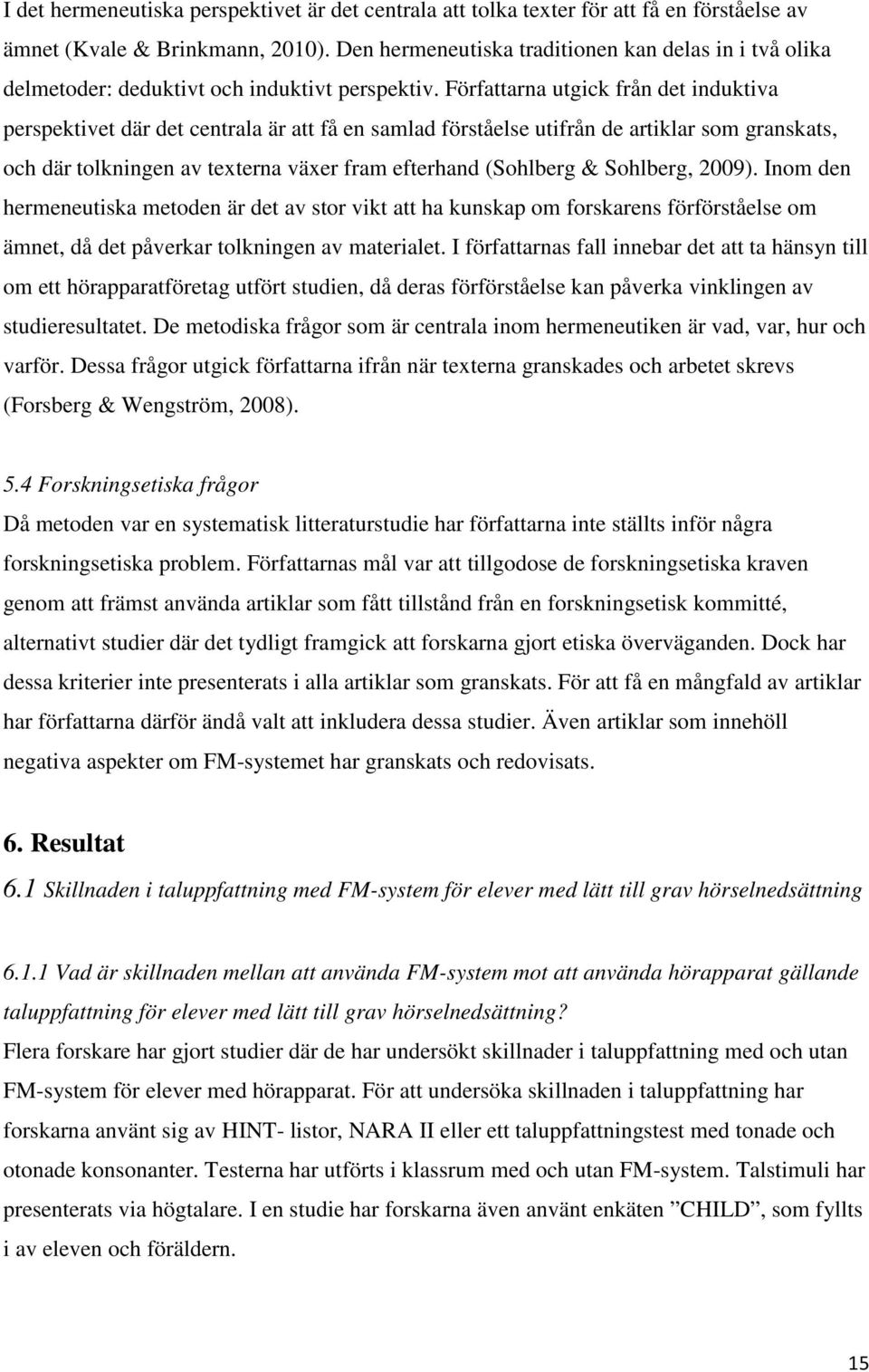 I det hermeneutiska perspektivet är det centrala att tolka texter för att få en förståelse av ämnet (Kvale & Brinkmann, 2010). Den hermeneutiska traditionen kan delas in i två olika delmetoder: deduktivt och induktivt perspektiv. Författarna utgick från det induktiva perspektivet där det centrala är att få en samlad förståelse utifrån de artiklar som granskats, och där tolkningen av texterna växer fram efterhand (Sohlberg & Sohlberg, 2009). Inom den hermeneutiska metoden är det av stor vikt att ha kunskap om forskarens förförståelse om ämnet, då det påverkar tolkningen av materialet. I författarnas fall innebar det att ta hänsyn till om ett hörapparatföretag utfört studien, då deras förförståelse kan påverka vinklingen av studieresultatet. De metodiska frågor som är centrala inom hermeneutiken är vad, var, hur och varför. Dessa frågor utgick författarna ifrån när texterna granskades och arbetet skrevs (Forsberg & Wengström, 2008).

5.4 Forskningsetiska frågor
Då metoden var en systematisk litteraturstudie har författarna inte ställts inför några forskningsetiska problem. Författarnas mål var att tillgodose de forskningsetiska kraven genom att främst använda artiklar som fått tillstånd från en forskningsetisk kommitté, alternativt studier där det tydligt framgick att forskarna gjort etiska överväganden. Dock har dessa kriterier inte presenterats i alla artiklar som granskats. För att få en mångfald av artiklar har författarna därför ändå valt att inkludera dessa studier. Även artiklar som innehöll negativa aspekter om FM-systemet har granskats och redovisats.

6. Resultat
6.1 Skillnaden i taluppfattning med FM-system för elever med lätt till grav hörselnedsättning

6.1.1 Vad är skillnaden mellan att använda FM-system mot att använda hörapparat gällande taluppfattning för elever med lätt till grav hörselnedsättning?
Flera forskare har gjort studier där de har undersökt skillnader i taluppfattning med och utan FM-system för elever med hörapparat. För att undersöka skillnaden i taluppfattning har forskarna använt sig av HINT- listor, NARA II eller ett taluppfattningstest med tonade och otonade konsonanter. Testerna har utförts i klassrum med och utan FM-system. Talstimuli har presenterats via högtalare. I en studie har forskarna även använt enkäten ”CHILD”, som fyllts i av eleven och föräldern.

15